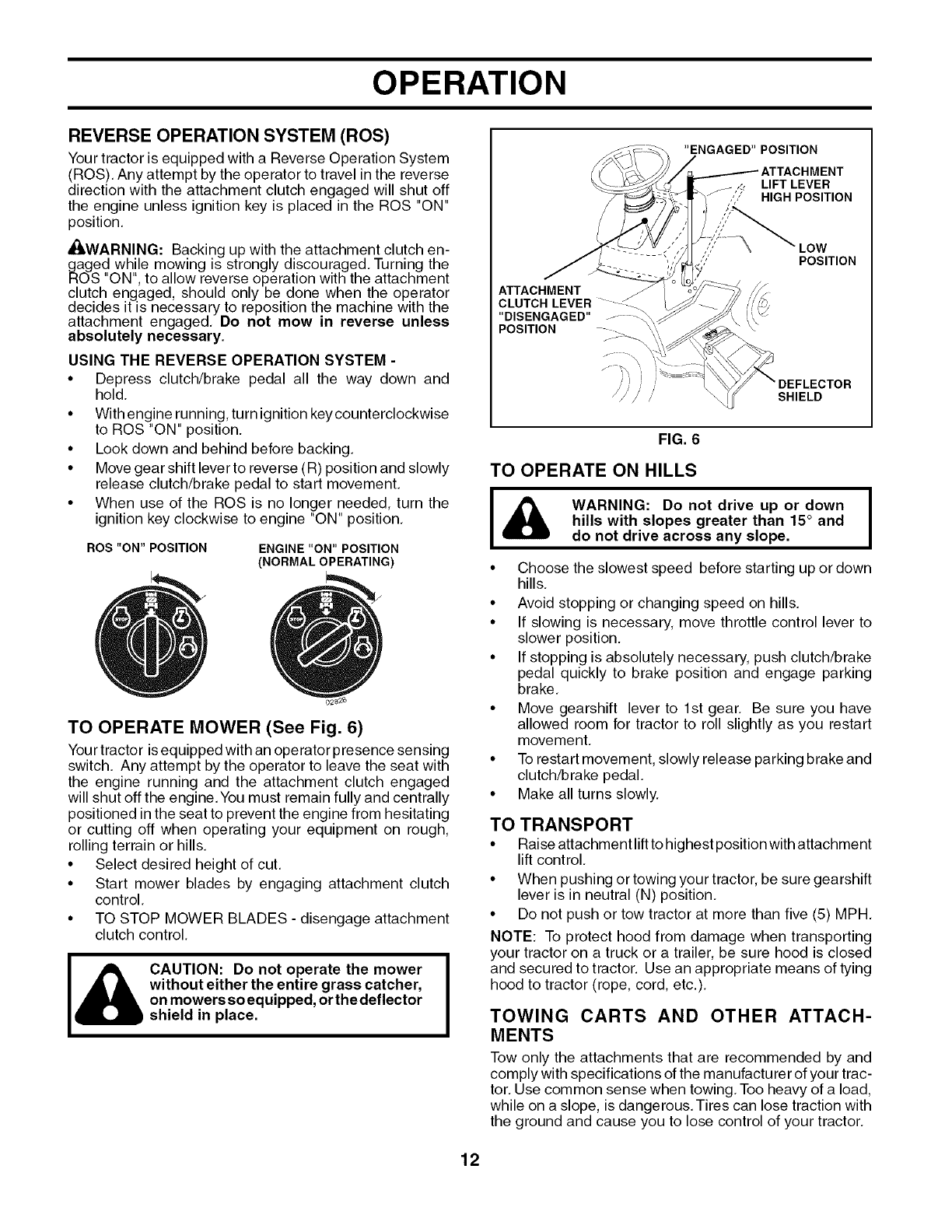 OPERATION

REVERSE OPERATION SYSTEM (ROS)

Your tractor is equipped with a Reverse Operation System (ROS). Any attempt by the operator to travel in the reverse direction with the attachment clutch engaged will shut off the engine unless ignition key is placed in the ROS "ON" position.

WARNING: Backing up with the attachment clutch engaged while mowing is strongly discouraged. Turning the ROS "ON", to allow reverse operation with the attachment clutch engaged, should only be done when the operator decides it is necessary to reposition the machine with the attachment engaged. Do not mow in reverse unless absolutely necessary.

USING THE REVERSE OPERATION SYSTEM -

• Depress clutch/brake pedal all the way down and hold.
• With engine running, turn ignition key counterclockwise to ROS "ON" position.
• Look down and behind before backing.
• Move gear shift lever to reverse (R) position and slowly release clutch/brake pedal to start movement.
• When use of the ROS is no longer needed, turn the ignition key clockwise to engine "ON" position.

ROS "ON" POSITION

ENGINE "ON" POSITION (NORMAL OPERATING)

02828

TO OPERATE MOWER (See Fig. 6)

Your tractor is equipped with an operator presence sensing switch. Any attempt by the operator to leave the seat with the engine running and the attachment clutch engaged will shut off the engine. You must remain fully and centrally positioned in the seat to prevent the engine from hesitating or cutting off when operating your equipment on rough, rolling terrain or hills.

• Select desired height of cut.
• Start mower blades by engaging attachment clutch control.
• TO STOP MOWER BLADES - disengage attachment clutch control.

CAUTION: Do not operate the mower without either the entire grass catcher, on mowers so equipped, or the deflector shield in place.

"ENGAGED" POSITION
ATTACHMENT LIFT LEVER HIGH POSITION
LOW POSITION
ATTACHMENT CLUTCH LEVER "DISENGAGED" POSITION
DEFLECTOR SHIELD

FIG. 6

TO OPERATE ON HILLS

WARNING: Do not drive up or down hills with slopes greater than 15° and do not drive across any slope.

• Choose the slowest speed before starting up or down hills.
• Avoid stopping or changing speed on hills.
• If slowing is necessary, move throttle control lever to slower position.
• If stopping is absolutely necessary, push clutch/brake pedal quickly to brake position and engage parking brake.
• Move gearshift lever to 1st gear. Be sure you have allowed room for tractor to roll slightly as you restart movement.
• To restart movement, slowly release parking brake and clutch/brake pedal.
• Make all turns slowly.

TO TRANSPORT

• Raise attachment lift to highest position with attachment lift control.
• When pushing or towing your tractor, be sure gearshift lever is in neutral (N) position.
• Do not push or tow tractor at more than five (5) MPH.

NOTE: To protect hood from damage when transporting your tractor on a truck or a trailer, be sure hood is closed and secured to tractor. Use an appropriate means of tying hood to tractor (rope, cord, etc.).

TOWING CARTS AND OTHER ATTACHMENTS

Tow only the attachments that are recommended by and comply with specifications of the manufacturer of your tractor. Use common sense when towing. Too heavy of a load, while on a slope, is dangerous. Tires can lose traction with the ground and cause you to lose control of your tractor.

12